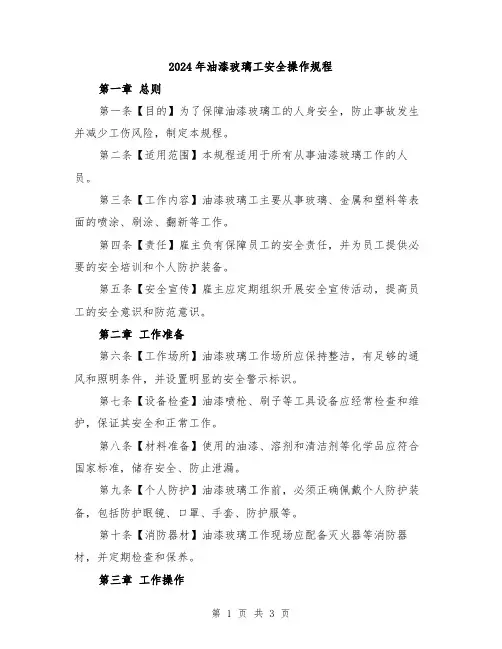 2024年油漆玻璃工安全操作规程

第一章 总则

第一条【目的】为了保障油漆玻璃工的人身安全，防止事故发生并减少工伤风险，制定本规程。

第二条【适用范围】本规程适用于所有从事油漆玻璃工作的人员。

第三条【工作内容】油漆玻璃工主要从事玻璃、金属和塑料等表面的喷涂、刷涂、翻新等工作。

第四条【责任】雇主负有保障员工的安全责任，并为员工提供必要的安全培训和个人防护装备。

第五条【安全宣传】雇主应定期组织开展安全宣传活动，提高员工的安全意识和防范意识。

第二章 工作准备

第六条【工作场所】油漆玻璃工作场所应保持整洁，有足够的通风和照明条件，并设置明显的安全警示标识。

第七条【设备检查】油漆喷枪、刷子等工具设备应经常检查和维护，保证其安全和正常工作。

第八条【材料准备】使用的油漆、溶剂和清洁剂等化学品应符合国家标准，储存安全、防止泄漏。

第九条【个人防护】油漆玻璃工作前，必须正确佩戴个人防护装备，包括防护眼镜、口罩、手套、防护服等。

第十条【消防器材】油漆玻璃工作现场应配备灭火器等消防器材，并定期检查和保养。

第三章 工作操作

第 1 页 共 3 页